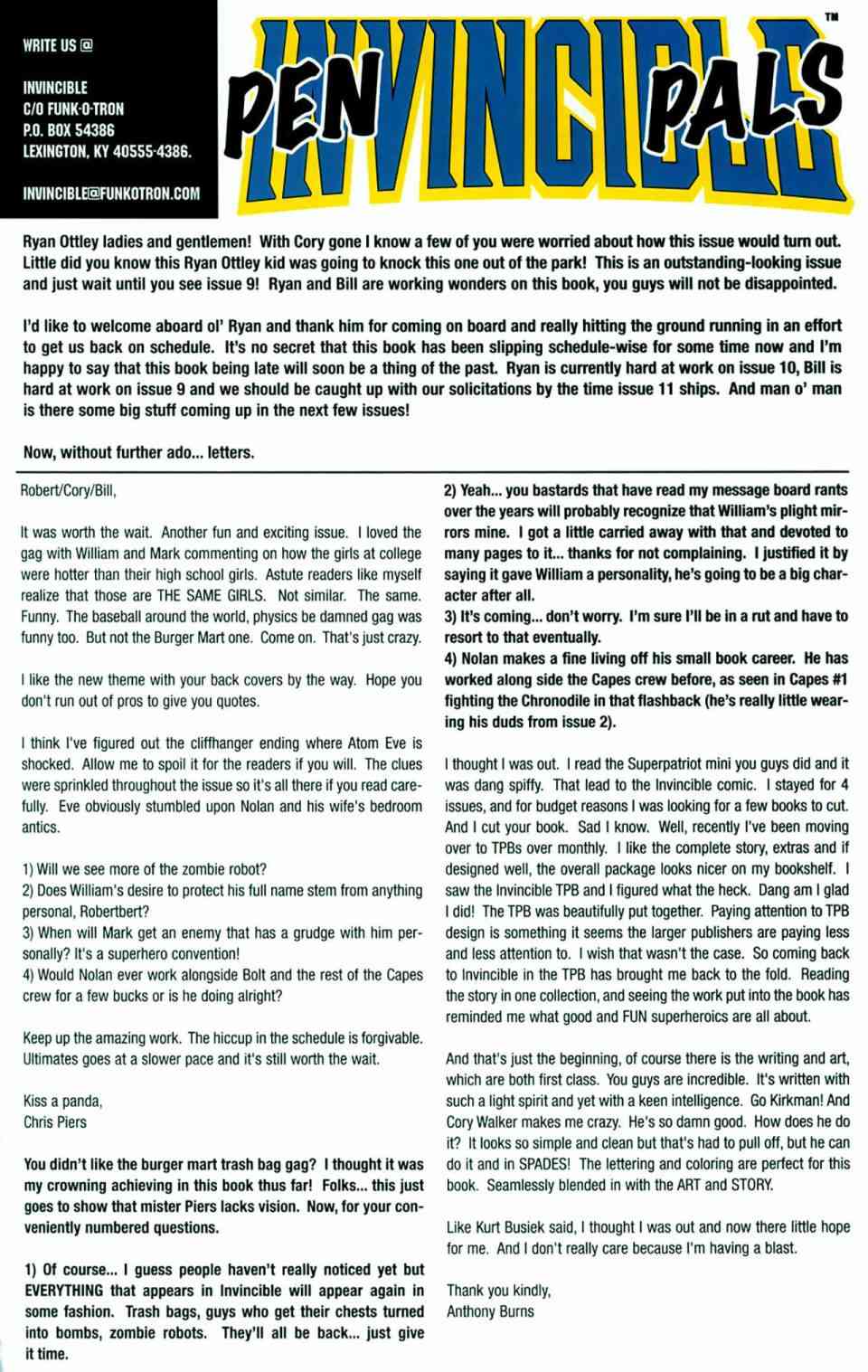 WRITE US @

INVINCIBLE
C/O FUNK-O-TRON
P.O. BOX 54386
LEXINGTON, KY 40555-4386.

INVINCIBLE@FUNKOTRON.COM

INVINCIBLE™ PEN PALS

Ryan Ottley ladies and gentlemen! With Cory gone I know a few of you were worried about how this issue would turn out. Little did you know this Ryan Ottley kid was going to knock this one out of the park! This is an outstanding-looking issue and just wait until you see issue 9! Ryan and Bill are working wonders on this book, you guys will not be disappointed.

I'd like to welcome aboard ol' Ryan and thank him for coming on board and really hitting the ground running in an effort to get us back on schedule. It's no secret that this book has been slipping schedule-wise for some time now and I'm happy to say that this book being late will soon be a thing of the past. Ryan is currently hard at work on issue 10, Bill is hard at work on issue 9 and we should be caught up with our solicitations by the time issue 11 ships. And man o' man is there some big stuff coming up in the next few issues!

Now, without further ado... letters.

Robert/Cory/Bill,

It was worth the wait. Another fun and exciting issue. I loved the gag with William and Mark commenting on how the girls at college were hotter than their high school girls. Astute readers like myself realize that those are THE SAME GIRLS. Not similar. The same. Funny. The baseball around the world, physics be damned gag was funny too. But not the Burger Mart one. Come on. That's just crazy.

I like the new theme with your back covers by the way. Hope you don't run out of pros to give you quotes.

I think I've figured out the cliffhanger ending where Atom Eve is shocked. Allow me to spoil it for the readers if you will. The clues were sprinkled throughout the issue so it's all there if you read carefully. Eve obviously stumbled upon Nolan and his wife's bedroom antics.

1) Will we see more of the zombie robot?
2) Does William's desire to protect his full name stem from anything personal, Robertbert?
3) When will Mark get an enemy that has a grudge with him personally? It's a superhero convention!
4) Would Nolan ever work alongside Bolt and the rest of the Capes crew for a few bucks or is he doing alright?

Keep up the amazing work. The hiccup in the schedule is forgivable. Ultimates goes at a slower pace and it's still worth the wait.

Kiss a panda,
Chris Piers

You didn't like the burger mart trash bag gag? I thought it was my crowning achieving in this book thus far! Folks... this just goes to show that mister Piers lacks vision. Now, for your conveniently numbered questions.

1) Of course... I guess people haven't really noticed yet but EVERYTHING that appears in Invincible will appear again in some fashion. Trash bags, guys who get their chests turned into bombs, zombie robots. They'll all be back... just give it time.

2) Yeah... you bastards that have read my message board rants over the years will probably recognize that William's plight mirrors mine. I got a little carried away with that and devoted to many pages to it... thanks for not complaining. I justified it by saying it gave William a personality, he's going to be a big character after all.
3) It's coming... don't worry. I'm sure I'll be in a rut and have to resort to that eventually.
4) Nolan makes a fine living off his small book career. He has worked along side the Capes crew before, as seen in Capes #1 fighting the Chronodile in that flashback (he's really little wearing his duds from issue 2).

I thought I was out. I read the Superpatriot mini you guys did and it was dang spiffy. That lead to the Invincible comic. I stayed for 4 issues, and for budget reasons I was looking for a few books to cut. And I cut your book. Sad I know. Well, recently I've been moving over to TPBs over monthly. I like the complete story, extras and if designed well, the overall package looks nicer on my bookshelf. I saw the Invincible TPB and I figured what the heck. Dang am I glad I did! The TPB was beautifully put together. Paying attention to TPB design is something it seems the larger publishers are paying less and less attention to. I wish that wasn't the case. So coming back to Invincible in the TPB has brought me back to the fold. Reading the story in one collection, and seeing the work put into the book has reminded me what good and FUN superheroics are all about.

And that's just the beginning, of course there is the writing and art, which are both first class. You guys are incredible. It's written with such a light spirit and yet with a keen intelligence. Go Kirkman! And Cory Walker makes me crazy. He's so damn good. How does he do it? It looks so simple and clean but that's had to pull off, but he can do it and in SPADES! The lettering and coloring are perfect for this book. Seamlessly blended in with the ART and STORY.

Like Kurt Busiek said, I thought I was out and now there little hope for me. And I don't really care because I'm having a blast.

Thank you kindly,
Anthony Burns